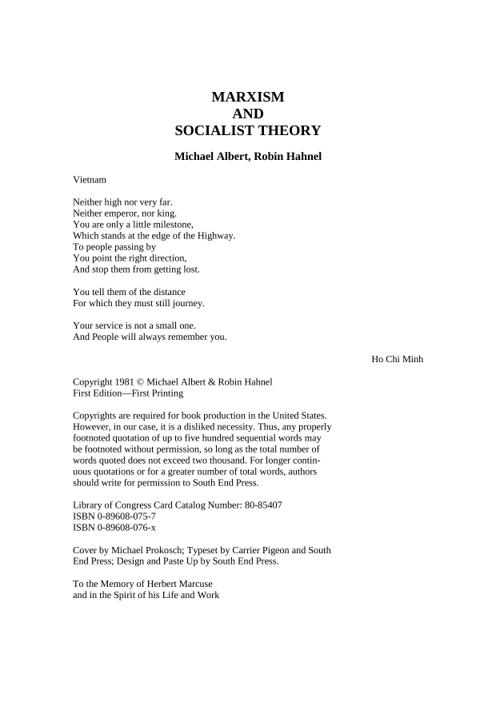 MARXISM
AND
SOCIALIST THEORY

Michael Albert, Robin Hahnel

Vietnam

Neither high nor very far.
Neither emperor, nor king.
You are only a little milestone,
Which stands at the edge of the Highway.
To people passing by
You point the right direction,
And stop them from getting lost.

You tell them of the distance
For which they must still journey.

Your service is not a small one.
And People will always remember you.

Ho Chi Minh

Copyright 1981 © Michael Albert & Robin Hahnel
First Edition—First Printing

Copyrights are required for book production in the United States. However, in our case, it is a disliked necessity. Thus, any properly footnoted quotation of up to five hundred sequential words may be footnoted without permission, so long as the total number of words quoted does not exceed two thousand. For longer continuous quotations or for a greater number of total words, authors should write for permission to South End Press.

Library of Congress Card Catalog Number: 80-85407
ISBN 0-89608-075-7
ISBN 0-89608-076-x

Cover by Michael Prokosch; Typeset by Carrier Pigeon and South End Press; Design and Paste Up by South End Press.

To the Memory of Herbert Marcuse
and in the Spirit of his Life and Work